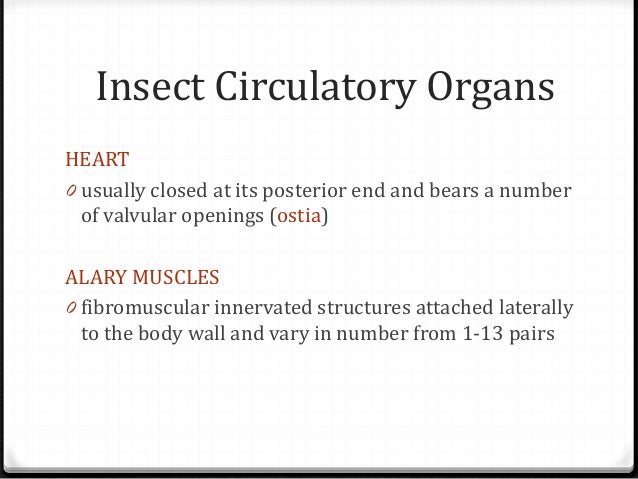 Insect Circulatory Organs

HEART

0 usually closed at its posterior end and bears a number of valvular openings (ostia)

ALARY MUSCLES

0 fibromuscular innervated structures attached laterally to the body wall and vary in number from 1-13 pairs